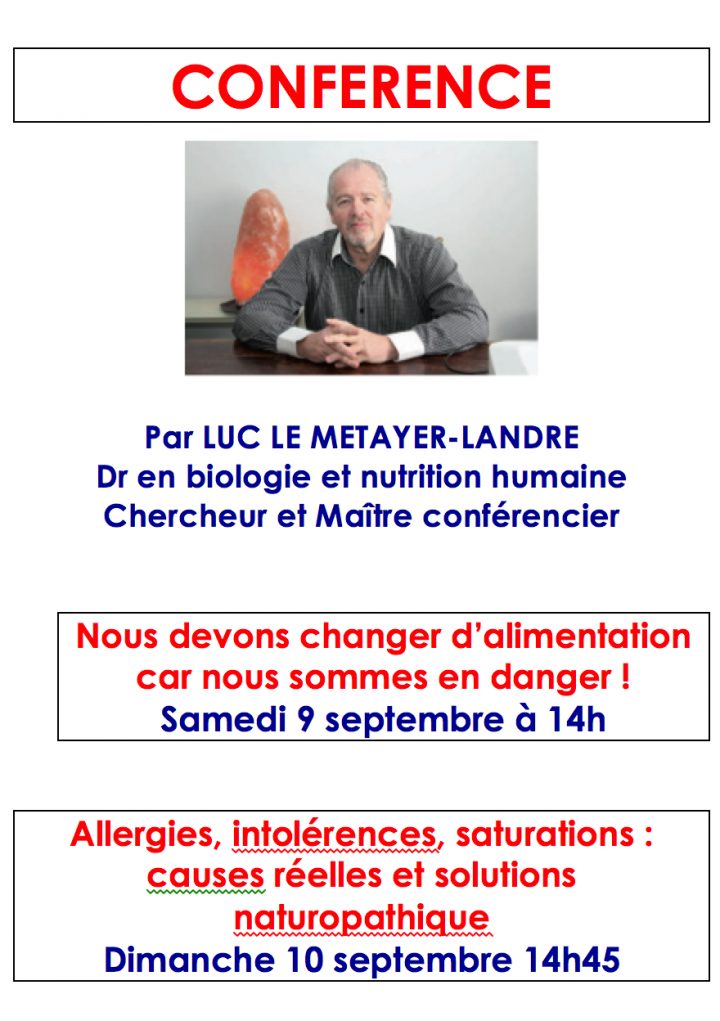 CONFERENCE

Par LUC LE METAYER-LANDRE
Dr en biologie et nutrition humaine
Chercheur et Maître conférencier

Nous devons changer d'alimentation
car nous sommes en danger !
Samedi 9 septembre à 14h

Allergies, intolérences, saturations :
causes réelles et solutions
naturopathique
Dimanche 10 septembre 14h45